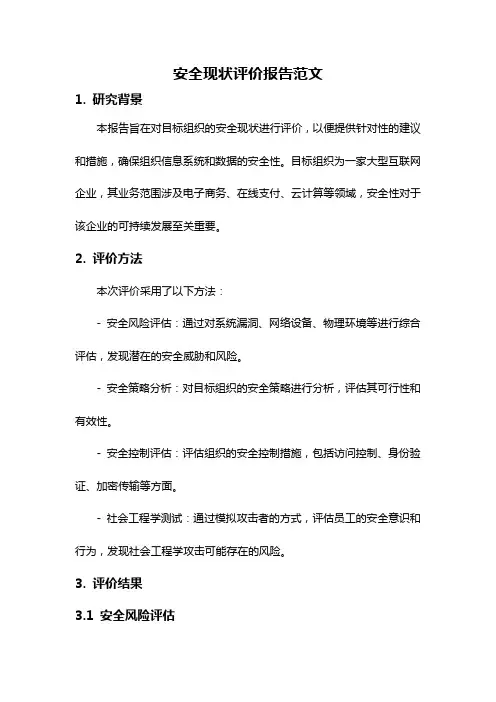 安全现状评价报告范文

1. 研究背景

本报告旨在对目标组织的安全现状进行评价，以便提供针对性的建议和措施，确保组织信息系统和数据的安全性。目标组织为一家大型互联网企业，其业务范围涉及电子商务、在线支付、云计算等领域，安全性对于该企业的可持续发展至关重要。

2. 评价方法

本次评价采用了以下方法：

- 安全风险评估：通过对系统漏洞、网络设备、物理环境等进行综合评估，发现潜在的安全威胁和风险。

- 安全策略分析：对目标组织的安全策略进行分析，评估其可行性和有效性。

- 安全控制评估：评估组织的安全控制措施，包括访问控制、身份验证、加密传输等方面。

- 社会工程学测试：通过模拟攻击者的方式，评估员工的安全意识和行为，发现社会工程学攻击可能存在的风险。

3. 评价结果

3.1 安全风险评估